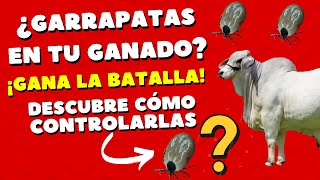 ¿GARRAPATAS EN TU GANADO?

¡GANA LA BATALLA!

DESCUBRE CÓMO CONTROLARLAS

?